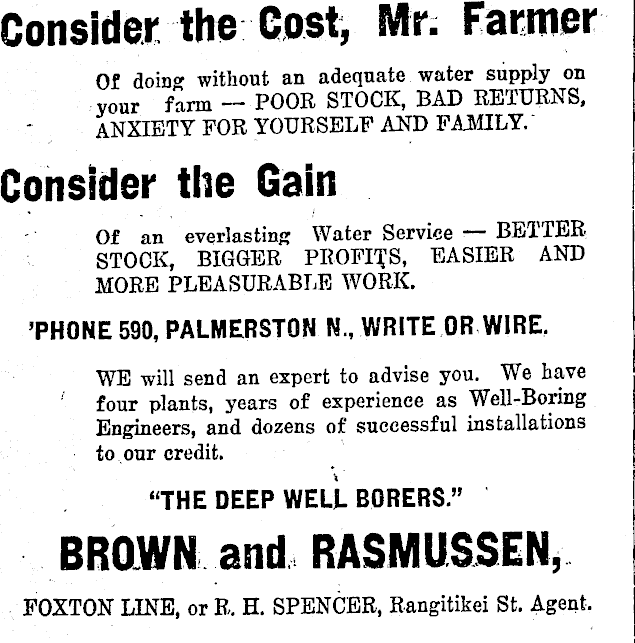 Consider the Cost, Mr. Farmer

Of doing without an adequate water supply on your farm — POOR STOCK, BAD RETURNS, ANXIETY FOR YOURSELF AND FAMILY.

Consider the Gain

Of an everlasting Water Service — BETTER STOCK, BIGGER PROFITS, EASIER AND MORE PLEASURABLE WORK.

'PHONE 590, PALMERSTON N., WRITE OR WIRE.

WE will send an expert to advise you. We have four plants, years of experience as Well-Boring Engineers, and dozens of successful installations to our credit.

"THE DEEP WELL BORERS."

BROWN and RASMUSSEN,

FOXTON LINE, or R. H. SPENCER, Rangitikei St. Agent.